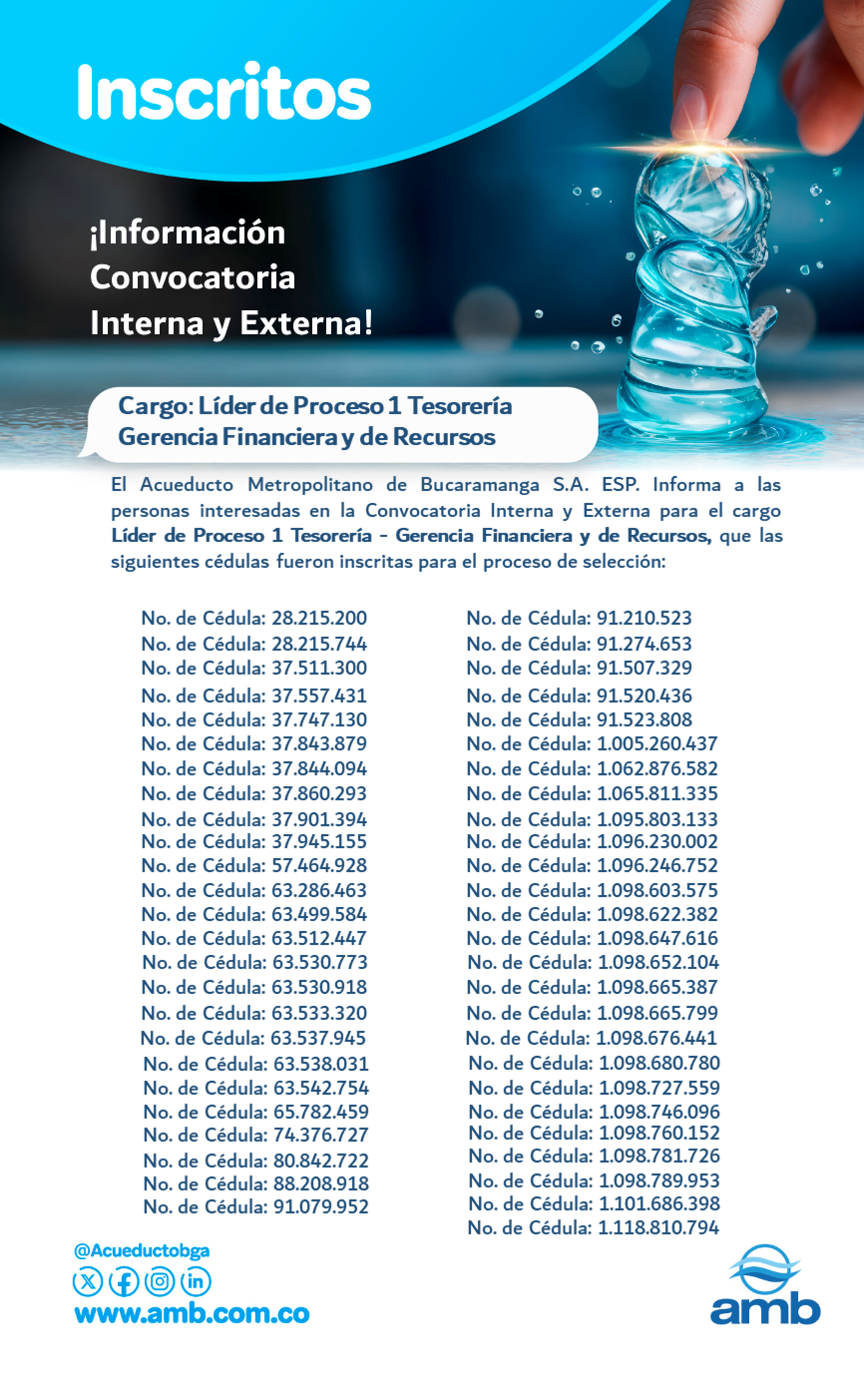 Inscritos

¡Información Convocatoria Interna y Externa!

Cargo: Líder de Proceso 1 Tesorería Gerencia Financiera y de Recursos

El Acueducto Metropolitano de Bucaramanga S.A. ESP. Informa a las personas interesadas en la Convocatoria Interna y Externa para el cargo Líder de Proceso 1 Tesorería - Gerencia Financiera y de Recursos, que las siguientes cédulas fueron inscritas para el proceso de selección:

No. de Cédula: 28.215.200
No. de Cédula: 28.215.744
No. de Cédula: 37.511.300
No. de Cédula: 37.557.431
No. de Cédula: 37.747.130
No. de Cédula: 37.843.879
No. de Cédula: 37.844.094
No. de Cédula: 37.860.293
No. de Cédula: 37.901.394
No. de Cédula: 37.945.155
No. de Cédula: 57.464.928
No. de Cédula: 63.286.463
No. de Cédula: 63.499.584
No. de Cédula: 63.512.447
No. de Cédula: 63.530.773
No. de Cédula: 63.530.918
No. de Cédula: 63.533.320
No. de Cédula: 63.537.945
No. de Cédula: 63.538.031
No. de Cédula: 63.542.754
No. de Cédula: 65.782.459
No. de Cédula: 74.376.727
No. de Cédula: 80.842.722
No. de Cédula: 88.208.918
No. de Cédula: 91.079.952

No. de Cédula: 91.210.523
No. de Cédula: 91.274.653
No. de Cédula: 91.507.329
No. de Cédula: 91.520.436
No. de Cédula: 91.523.808
No. de Cédula: 1.005.260.437
No. de Cédula: 1.062.876.582
No. de Cédula: 1.065.811.335
No. de Cédula: 1.095.803.133
No. de Cédula: 1.096.230.002
No. de Cédula: 1.096.246.752
No. de Cédula: 1.098.603.575
No. de Cédula: 1.098.622.382
No. de Cédula: 1.098.647.616
No. de Cédula: 1.098.652.104
No. de Cédula: 1.098.665.387
No. de Cédula: 1.098.665.799
No. de Cédula: 1.098.676.441
No. de Cédula: 1.098.680.780
No. de Cédula: 1.098.727.559
No. de Cédula: 1.098.746.096
No. de Cédula: 1.098.760.152
No. de Cédula: 1.098.781.726
No. de Cédula: 1.098.789.953
No. de Cédula: 1.101.686.398
No. de Cédula: 1.118.810.794

@Acueductobga
www.amb.com.co

amb